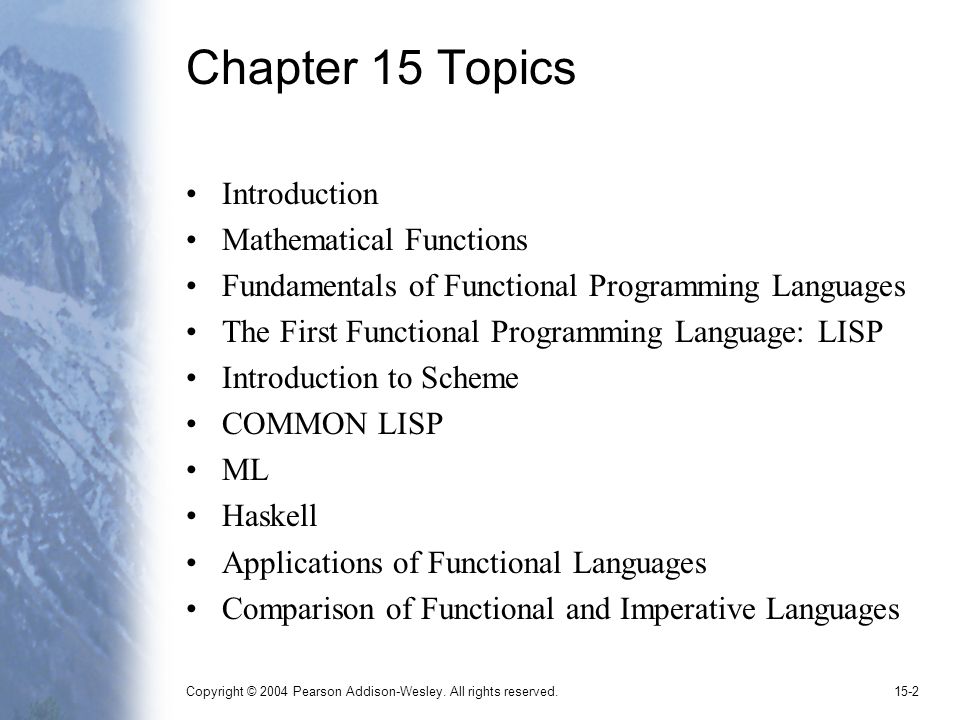 Chapter 15 Topics

• Introduction
• Mathematical Functions
• Fundamentals of Functional Programming Languages
• The First Functional Programming Language: LISP
• Introduction to Scheme
• COMMON LISP
• ML
• Haskell
• Applications of Functional Languages
• Comparison of Functional and Imperative Languages

Copyright © 2004 Pearson Addison-Wesley. All rights reserved.

15-2